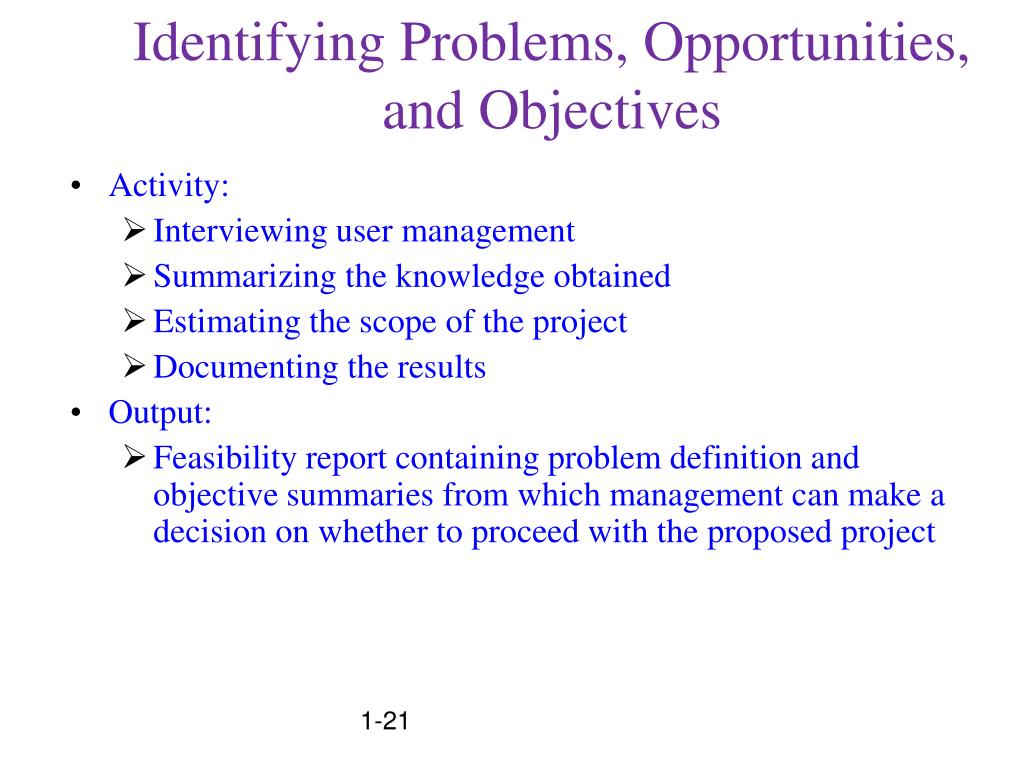 Identifying Problems, Opportunities, and Objectives

• Activity:
  ➢ Interviewing user management
  ➢ Summarizing the knowledge obtained
  ➢ Estimating the scope of the project
  ➢ Documenting the results
• Output:
  ➢ Feasibility report containing problem definition and objective summaries from which management can make a decision on whether to proceed with the proposed project

1-21